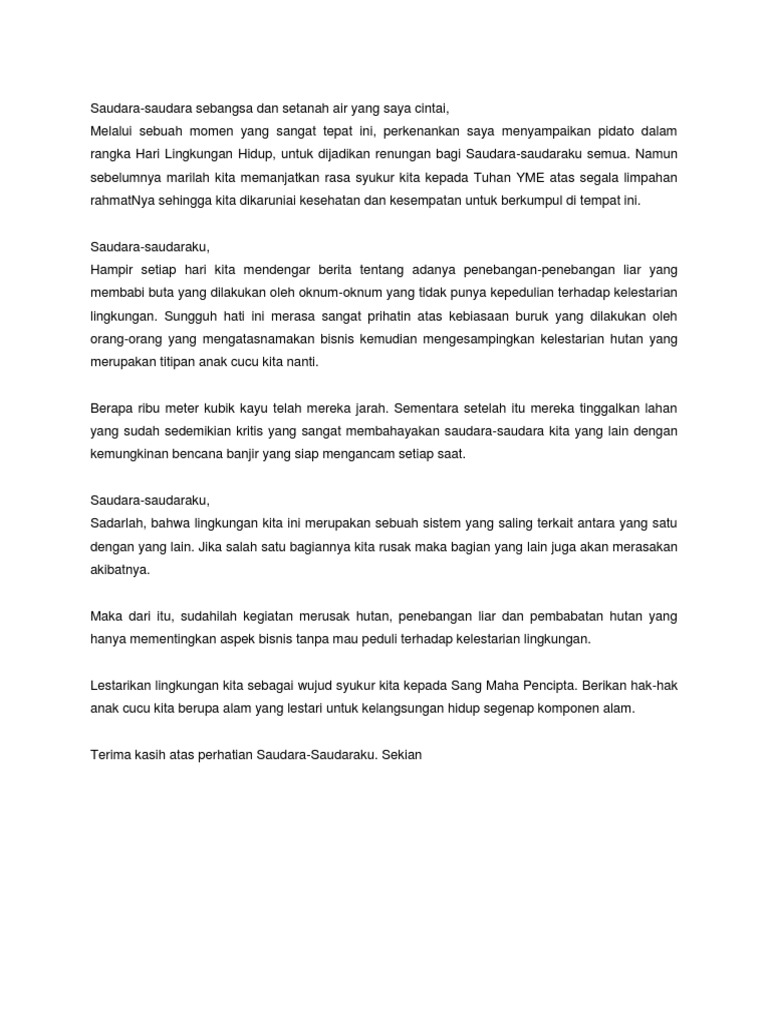 Saudara-saudara sebangsa dan setanah air yang saya cintai,
Melalui sebuah momen yang sangat tepat ini, perkenankan saya menyampaikan pidato dalam rangka Hari Lingkungan Hidup, untuk dijadikan renungan bagi Saudara-saudaraku semua. Namun sebelumnya marilah kita memanjatkan rasa syukur kita kepada Tuhan YME atas segala limpahan rahmatNya sehingga kita dikaruniai kesehatan dan kesempatan untuk berkumpul di tempat ini.

Saudara-saudaraku,
Hampir setiap hari kita mendengar berita tentang adanya penebangan-penebangan liar yang membabi buta yang dilakukan oleh oknum-oknum yang tidak punya kepedulian terhadap kelestarian lingkungan. Sungguh hati ini merasa sangat prihatin atas kebiasaan buruk yang dilakukan oleh orang-orang yang mengatasnamakan bisnis kemudian mengesampingkan kelestarian hutan yang merupakan titipan anak cucu kita nanti.

Berapa ribu meter kubik kayu telah mereka jarah. Sementara setelah itu mereka tinggalkan lahan yang sudah sedemikian kritis yang sangat membahayakan saudara-saudara kita yang lain dengan kemungkinan bencana banjir yang siap mengancam setiap saat.

Saudara-saudaraku,
Sadarlah, bahwa lingkungan kita ini merupakan sebuah sistem yang saling terkait antara yang satu dengan yang lain. Jika salah satu bagiannya kita rusak maka bagian yang lain juga akan merasakan akibatnya.

Maka dari itu, sudahilah kegiatan merusak hutan, penebangan liar dan pembabatan hutan yang hanya mementingkan aspek bisnis tanpa mau peduli terhadap kelestarian lingkungan.

Lestarikan lingkungan kita sebagai wujud syukur kita kepada Sang Maha Pencipta. Berikan hak-hak anak cucu kita berupa alam yang lestari untuk kelangsungan hidup segenap komponen alam.

Terima kasih atas perhatian Saudara-Saudaraku. Sekian